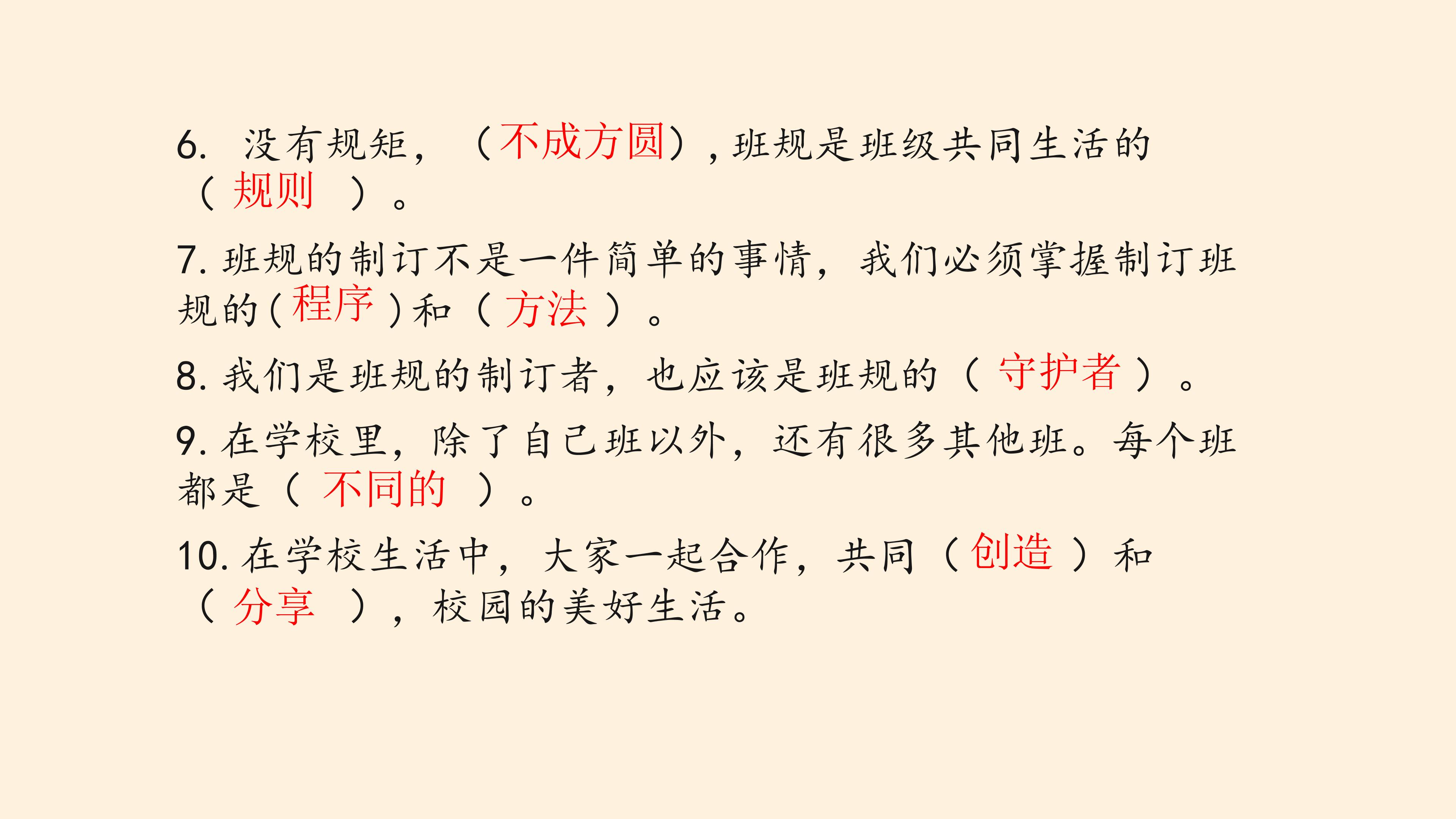 6.没有规矩，（不成方圆），班规是班级共同生活的（规则）。

7.班规的制订不是一件简单的事情，我们必须掌握制订班规的（程序）和（方法）。

8.我们是班规的制订者，也应该是班规的（守护者）。

9.在学校里，除了自己班以外，还有很多其他班。每个班都是（不同的）。

10.在学校生活中，大家一起合作，共同（创造）和（分享），校园的美好生活。